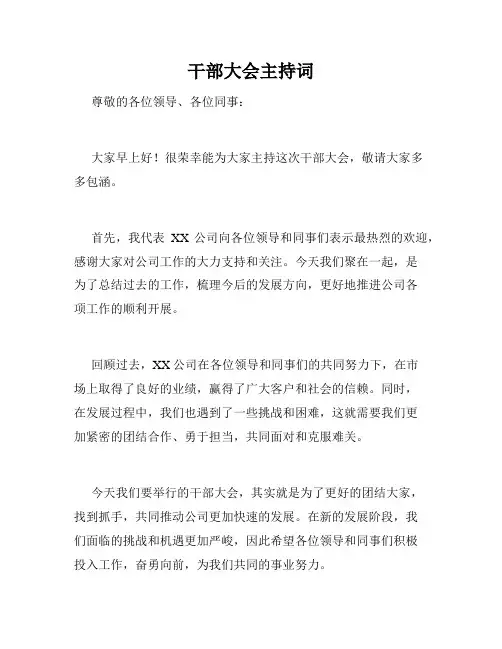 干部大会主持词

尊敬的各位领导、各位同事：

大家早上好！很荣幸能为大家主持这次干部大会，敬请大家多多包涵。

首先，我代表 XX 公司向各位领导和同事们表示最热烈的欢迎，感谢大家对公司工作的大力支持和关注。今天我们聚在一起，是为了总结过去的工作，梳理今后的发展方向，更好地推进公司各项工作的顺利开展。

回顾过去，XX 公司在各位领导和同事们的共同努力下，在市场上取得了良好的业绩，赢得了广大客户和社会的信赖。同时，在发展过程中，我们也遇到了一些挑战和困难，这就需要我们更加紧密的团结合作、勇于担当，共同面对和克服难关。

今天我们要举行的干部大会，其实就是为了更好的团结大家，找到抓手，共同推动公司更加快速的发展。在新的发展阶段，我们面临的挑战和机遇更加严峻，因此希望各位领导和同事们积极投入工作，奋勇向前，为我们共同的事业努力。